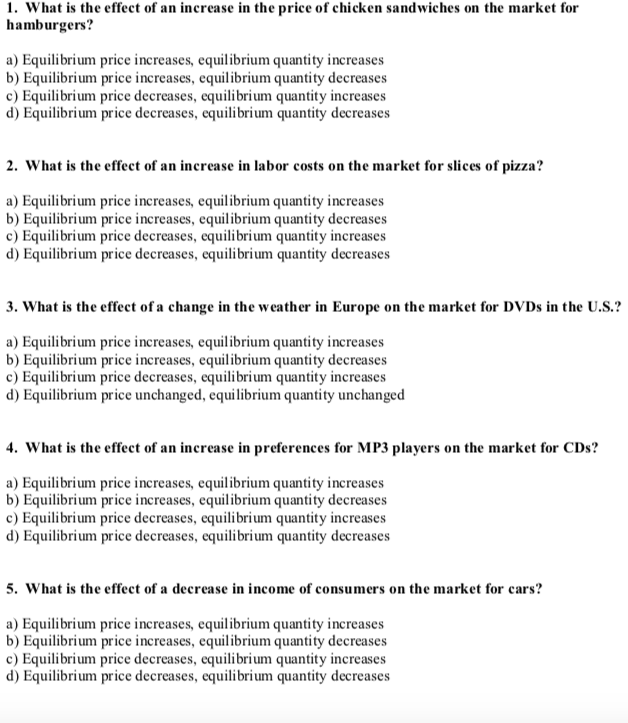 1. What is the effect of an increase in the price of chicken sandwiches on the market for hamburgers?

a) Equilibrium price increases, equilibrium quantity increases
b) Equilibrium price increases, equilibrium quantity decreases
c) Equilibrium price decreases, equilibrium quantity increases
d) Equilibrium price decreases, equilibrium quantity decreases

2. What is the effect of an increase in labor costs on the market for slices of pizza?

a) Equilibrium price increases, equilibrium quantity increases
b) Equilibrium price increases, equilibrium quantity decreases
c) Equilibrium price decreases, equilibrium quantity increases
d) Equilibrium price decreases, equilibrium quantity decreases

3. What is the effect of a change in the weather in Europe on the market for DVDs in the U.S.?

a) Equilibrium price increases, equilibrium quantity increases
b) Equilibrium price increases, equilibrium quantity decreases
c) Equilibrium price decreases, equilibrium quantity increases
d) Equilibrium price unchanged, equilibrium quantity unchanged

4. What is the effect of an increase in preferences for MP3 players on the market for CDs?

a) Equilibrium price increases, equilibrium quantity increases
b) Equilibrium price increases, equilibrium quantity decreases
c) Equilibrium price decreases, equilibrium quantity increases
d) Equilibrium price decreases, equilibrium quantity decreases

5. What is the effect of a decrease in income of consumers on the market for cars?

a) Equilibrium price increases, equilibrium quantity increases
b) Equilibrium price increases, equilibrium quantity decreases
c) Equilibrium price decreases, equilibrium quantity increases
d) Equilibrium price decreases, equilibrium quantity decreases